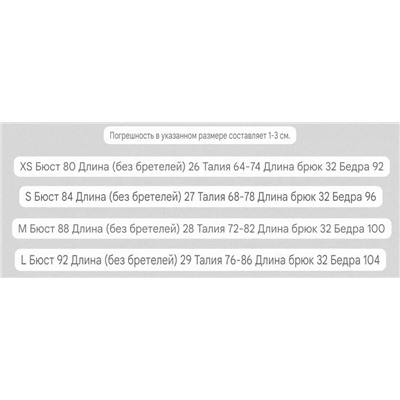 Погрешность в указанном размере составляет 1-3 см.

XS Бюст 80 Длина (без бретелей) 26 Талия 64-74 Длина брюк 32 Бедра 92

S Бюст 84 Длина (без бретелей) 27 Талия 68-78 Длина брюк 32 Бедра 96

M Бюст 88 Длина (без бретелей) 28 Талия 72-82 Длина брюк 32 Бедра 100

L Бюст 92 Длина (без бретелей) 29 Талия 76-86 Длина брюк 32 Бедра 104